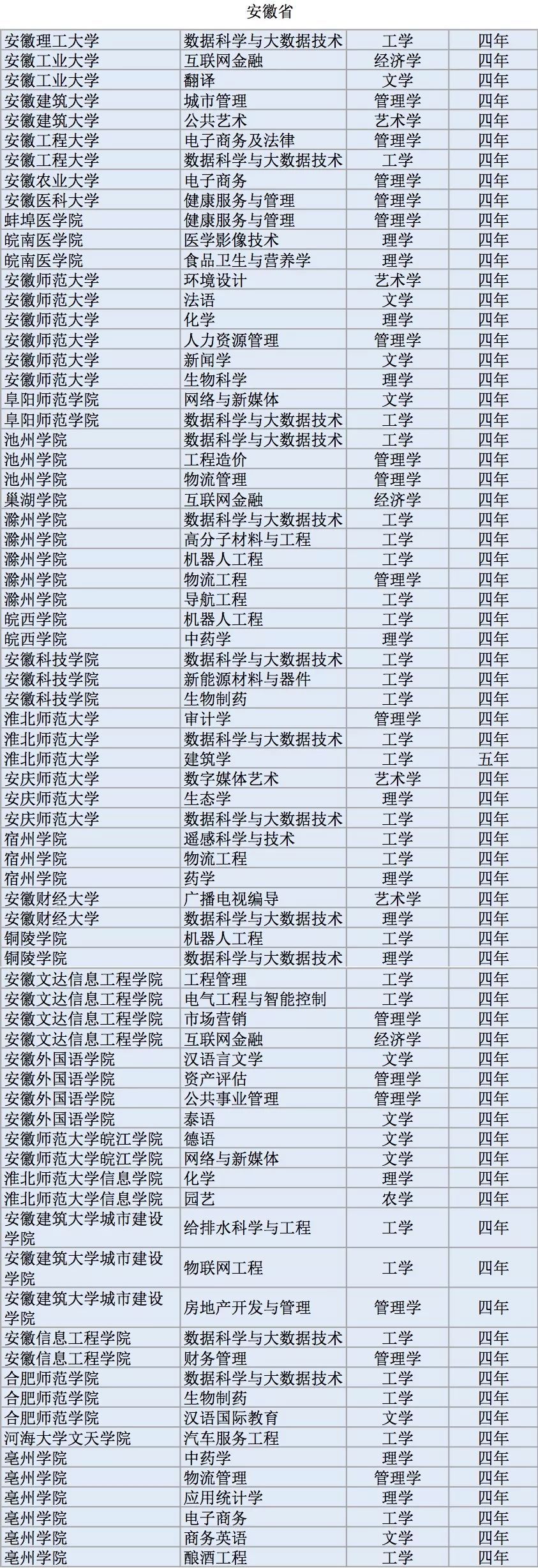 安徽省

| 安徽理工大学 | 数据科学与大数据技术 | 工学 | 四年 |
|---|---|---|---|
| 安徽工业大学 | 互联网金融 | 经济学 | 四年 |
| 安徽工业大学 | 翻译 | 文学 | 四年 |
| 安徽建筑大学 | 城市管理 | 管理学 | 四年 |
| 安徽建筑大学 | 公共艺术 | 艺术学 | 四年 |
| 安徽工程大学 | 电子商务及法律 | 管理学 | 四年 |
| 安徽工程大学 | 数据科学与大数据技术 | 工学 | 四年 |
| 安徽农业大学 | 电子商务 | 管理学 | 四年 |
| 安徽医科大学 | 健康服务与管理 | 管理学 | 四年 |
| 蚌埠医学院 | 健康服务与管理 | 管理学 | 四年 |
| 皖南医学院 | 医学影像技术 | 理学 | 四年 |
| 皖南医学院 | 食品卫生与营养学 | 理学 | 四年 |
| 安徽师范大学 | 环境设计 | 艺术学 | 四年 |
| 安徽师范大学 | 法语 | 文学 | 四年 |
| 安徽师范大学 | 化学 | 理学 | 四年 |
| 安徽师范大学 | 人力资源管理 | 管理学 | 四年 |
| 安徽师范大学 | 新闻学 | 文学 | 四年 |
| 安徽师范大学 | 生物科学 | 理学 | 四年 |
| 阜阳师范学院 | 网络与新媒体 | 文学 | 四年 |
| 阜阳师范学院 | 数据科学与大数据技术 | 工学 | 四年 |
| 池州学院 | 数据科学与大数据技术 | 工学 | 四年 |
| 池州学院 | 工程造价 | 管理学 | 四年 |
| 池州学院 | 物流管理 | 管理学 | 四年 |
| 巢湖学院 | 互联网金融 | 经济学 | 四年 |
| 滁州学院 | 数据科学与大数据技术 | 工学 | 四年 |
| 滁州学院 | 高分子材料与工程 | 工学 | 四年 |
| 滁州学院 | 机器人工程 | 工学 | 四年 |
| 滁州学院 | 物流工程 | 管理学 | 四年 |
| 滁州学院 | 导航工程 | 工学 | 四年 |
| 皖西学院 | 机器人工程 | 工学 | 四年 |
| 皖西学院 | 中药学 | 理学 | 四年 |
| 安徽科技学院 | 数据科学与大数据技术 | 工学 | 四年 |
| 安徽科技学院 | 新能源材料与器件 | 工学 | 四年 |
| 安徽科技学院 | 生物制药 | 工学 | 四年 |
| 淮北师范大学 | 审计学 | 管理学 | 四年 |
| 淮北师范大学 | 数据科学与大数据技术 | 工学 | 四年 |
| 淮北师范大学 | 建筑学 | 工学 | 五年 |
| 安庆师范大学 | 数字媒体艺术 | 艺术学 | 四年 |
| 安庆师范大学 | 生态学 | 理学 | 四年 |
| 安庆师范大学 | 数据科学与大数据技术 | 工学 | 四年 |
| 宿州学院 | 遥感科学与技术 | 工学 | 四年 |
| 宿州学院 | 物流工程 | 工学 | 四年 |
| 宿州学院 | 药学 | 理学 | 四年 |
| 安徽财经大学 | 广播电视编导 | 艺术学 | 四年 |
| 安徽财经大学 | 数据科学与大数据技术 | 理学 | 四年 |
| 铜陵学院 | 机器人工程 | 工学 | 四年 |
| 铜陵学院 | 数据科学与大数据技术 | 理学 | 四年 |
| 安徽文达信息工程学院 | 工程管理 | 工学 | 四年 |
| 安徽文达信息工程学院 | 电气工程与智能控制 | 工学 | 四年 |
| 安徽文达信息工程学院 | 市场营销 | 管理学 | 四年 |
| 安徽文达信息工程学院 | 互联网金融 | 经济学 | 四年 |
| 安徽外国语学院 | 汉语言文学 | 文学 | 四年 |
| 安徽外国语学院 | 资产评估 | 管理学 | 四年 |
| 安徽外国语学院 | 公共事业管理 | 管理学 | 四年 |
| 安徽外国语学院 | 泰语 | 文学 | 四年 |
| 安徽师范大学皖江学院 | 德语 | 文学 | 四年 |
| 安徽师范大学皖江学院 | 网络与新媒体 | 文学 | 四年 |
| 淮北师范大学信息学院 | 化学 | 理学 | 四年 |
| 淮北师范大学信息学院 | 园艺 | 农学 | 四年 |
| 安徽建筑大学城市建设学院 | 给排水科学与工程 | 工学 | 四年 |
| 安徽建筑大学城市建设学院 | 物联网工程 | 工学 | 四年 |
| 安徽建筑大学城市建设学院 | 房地产开发与管理 | 管理学 | 四年 |
| 安徽信息工程学院 | 数据科学与大数据技术 | 工学 | 四年 |
| 安徽信息工程学院 | 财务管理 | 管理学 | 四年 |
| 合肥师范学院 | 数据科学与大数据技术 | 工学 | 四年 |
| 合肥师范学院 | 生物制药 | 工学 | 四年 |
| 合肥师范学院 | 汉语国际教育 | 文学 | 四年 |
| 河海大学文天学院 | 汽车服务工程 | 工学 | 四年 |
| 亳州学院 | 中药学 | 理学 | 四年 |
| 亳州学院 | 物流管理 | 管理学 | 四年 |
| 亳州学院 | 应用统计学 | 理学 | 四年 |
| 亳州学院 | 电子商务 | 工学 | 四年 |
| 亳州学院 | 商务英语 | 文学 | 四年 |
| 亳州学院 | 酿酒工程 | 工学 | 四年 |